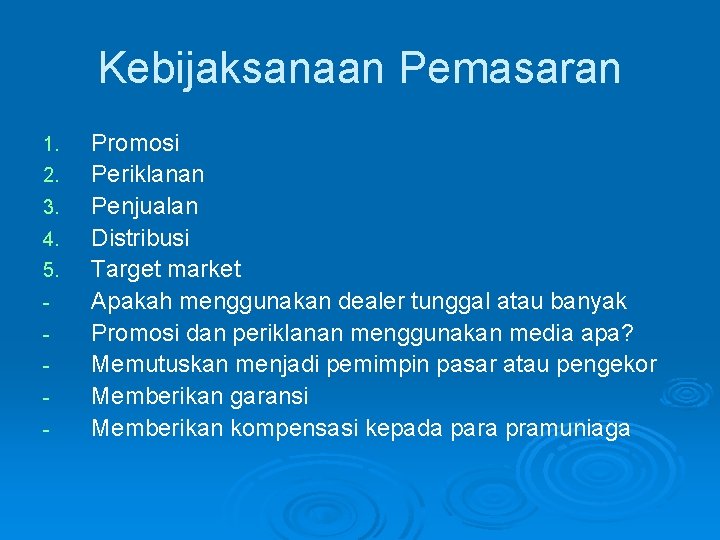 Kebijaksanaan Pemasaran

1. Promosi
2. Periklanan
3. Penjualan
4. Distribusi
5. Target market
- Apakah menggunakan dealer tunggal atau banyak
- Promosi dan periklanan menggunakan media apa?
- Memutuskan menjadi pemimpin pasar atau pengekor
- Memberikan garansi
- Memberikan kompensasi kepada para pramuniaga